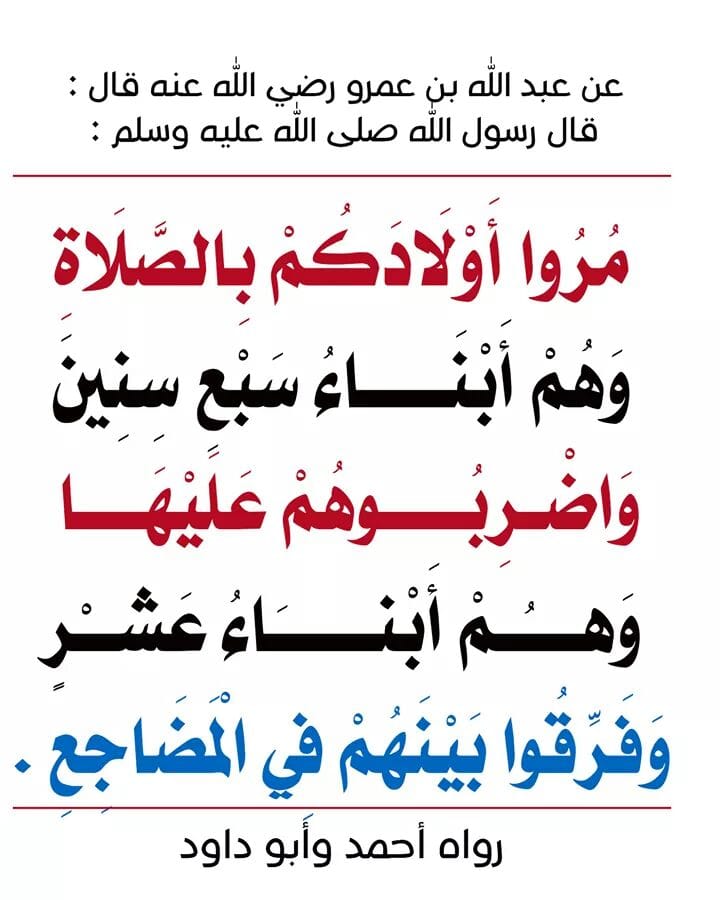 عن عبد الله بن عمرو رضي الله عنه قال :
قال رسول الله صلى الله عليه وسلم :

مُرُوا أَوْلَادَكُمْ بِالصَّلَاةِ
وَهُمْ أَبْنَاءُ سَبْعِ سِنِينَ
وَاضْرِبُوهُمْ عَلَيْهَا
وَهُمْ أَبْنَاءُ عَشْرٍ
وَفَرِّقُوا بَيْنَهُمْ فِي الْمَضَاجِعِ .

رواه أحمد وأبو داود